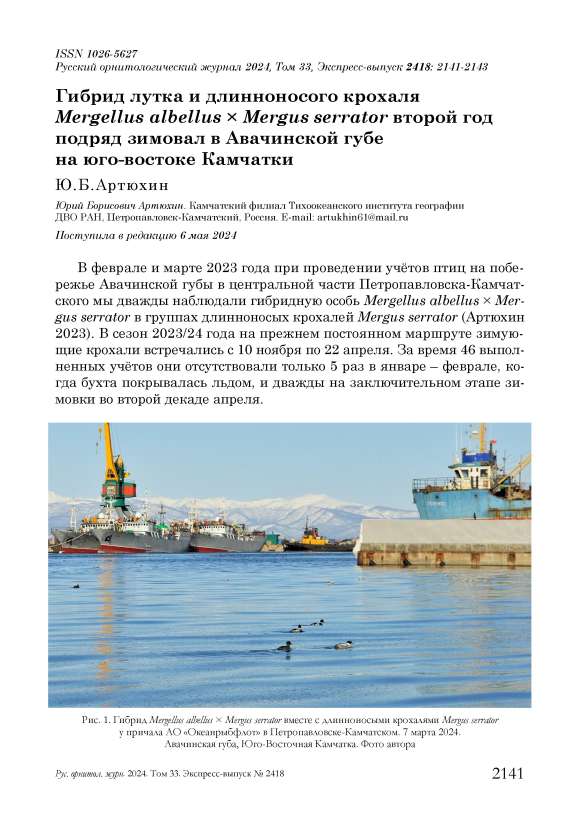 ISSN 1026-5627
Русский орнитологический журнал 2024, Том 33, Экспресс-выпуск 2418: 2141-2143

Гибрид лутка и длинноносого крохаля Mergellus albellus × Mergus serrator второй год подряд зимовал в Авачинской губе на юго-востоке Камчатки

Ю.Б.Артюхин

Юрий Борисович Артюхин. Камчатский филиал Тихоокеанского института географии ДВО РАН, Петропавловск-Камчатский, Россия. E-mail: artukhin61@mail.ru

Поступила в редакцию 6 мая 2024

В феврале и марте 2023 года при проведении учётов птиц на побережье Авачинской губы в центральной части Петропавловска-Камчатского мы дважды наблюдали гибридную особь Mergellus albellus × Mergus serrator в группах длинноносых крохалей Mergus serrator (Артюхин 2023). В сезон 2023/24 года на прежнем постоянном маршруте зимующие крохали встречались с 10 ноября по 22 апреля. За время 46 выполненных учётов они отсутствовали только 5 раз в январе – феврале, когда бухта покрывалась льдом, и дважды на заключительном этапе зимовки во второй декаде апреля.

Рис. 1. Гибрид Mergellus albellus × Mergus serrator вместе с длинноносыми крохалями Mergus serrator у причала АО «Океанрыбфлот» в Петропавловске-Камчатском. 7 марта 2024. Авачинская губа, Юго-Восточная Камчатка. Фото автора

Рус. орнитол. журн. 2024. Том 33. Экспресс-выпуск № 2418

2141